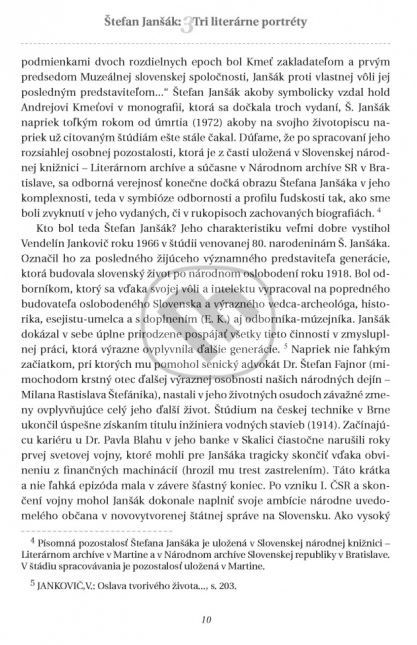 Štefan Janšák: 3 Tri literárne portréty

podmienkami dvoch rozdielnych epoch bol Kmeť zakladateľom a prvým predsedom Muzeálnej slovenskej spoločnosti, Janšák proti vlastnej vôli jej posledným predstaviteľom..." Štefan Janšák akoby symbolicky vzdal hold Andrejovi Kmeťovi v monografii, ktorá sa dočkala troch vydaní, Š. Janšák napriek toľkým rokom od úmrtia (1972) akoby na svojho životopiscu napriek už citovaným štúdiám ešte stále čakal. Dúfame, že po spracovaní jeho rozsiahlej osobnej pozostalosti, ktorá je z časti uložená v Slovenskej národnej knižnici – Literárnom archíve a súčasne v Národnom archíve SR v Bratislave, sa odborná verejnosť konečne dočká obrazu Štefana Janšáka v jeho komplexnosti, teda v symbióze odbornosti a profilu ľudskosti tak, ako sme boli zvyknutí v jeho vydaných, či v rukopisoch zachovaných biografiách. $^4$

Kto bol teda Štefan Janšák? Jeho charakteristiku veľmi dobre vystihol Vendelín Jankovič roku 1966 v štúdii venovanej 80. narodeninám Š. Janšáka. Označil ho za posledného žijúceho významného predstaviteľa generácie, ktorá budovala slovenský život po národnom oslobodení roku 1918. Bol odborníkom, ktorý sa vďaka svojej vôli a intelektu vypracoval na popredného budovateľa oslobodeného Slovenska a výrazného vedca-archeológa, historika, esejistu-umelca a s doplnením (E. K.) aj odborníka-múzejníka. Janšák dokázal v sebe úplne prirodzene pospájať všetky tieto činnosti v zmysluplnej práci, ktorá výrazne ovplyvnila ďalšie generácie. $^5$ Napriek nie ľahkým začiatkom, pri ktorých mu pomohol senický advokát Dr. Štefan Fajnor (mimochodom krstný otec ďalšej výraznej osobnosti našich národných dejín – Milana Rastislava Štefánika), nastali v jeho životných osudoch závažné zmeny ovplyvňujúce celý jeho ďalší život. Štúdium na českej technike v Brne ukončil úspešne získaním titulu inžiniera vodných stavieb (1914). Začínajúcu kariéru u Dr. Pavla Blahu v jeho banke v Skalici čiastočne narušili roky prvej svetovej vojny, ktoré mohli pre Janšáka tragicky skončiť vďaka obvineniu z finančných machinácií (hrozil mu trest zastrelením). Táto krátka a nie ľahká epizóda mala v závere šťastný koniec. Po vzniku I. ČSR a skončení vojny mohol Janšák dokonale naplniť svoje ambície národne uvedomelého občana v novovytvorenej štátnej správe na Slovensku. Ako vysoký

$^4$ Písomná pozostalosť Štefana Janšáka je uložená v Slovenskej národnej knižnici – Literárnom archíve v Martine a v Národnom archíve Slovenskej republiky v Bratislave. V štádiu spracovávania je pozostalosť uložená v Martine.

$^5$ JANKOVIČ,V.: Oslava tvorivého života..., s. 203.

10